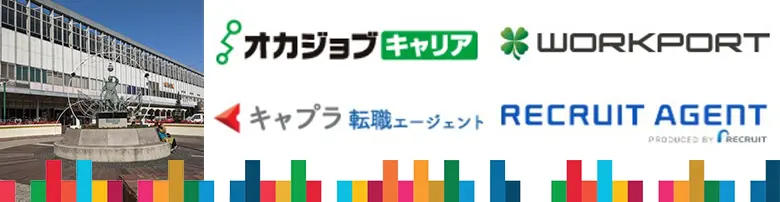 オカジョブ キャリア

WORKPORT

キャプラ 転職エージェント

RECRUIT AGENT
PRODUCED BY RECRUIT